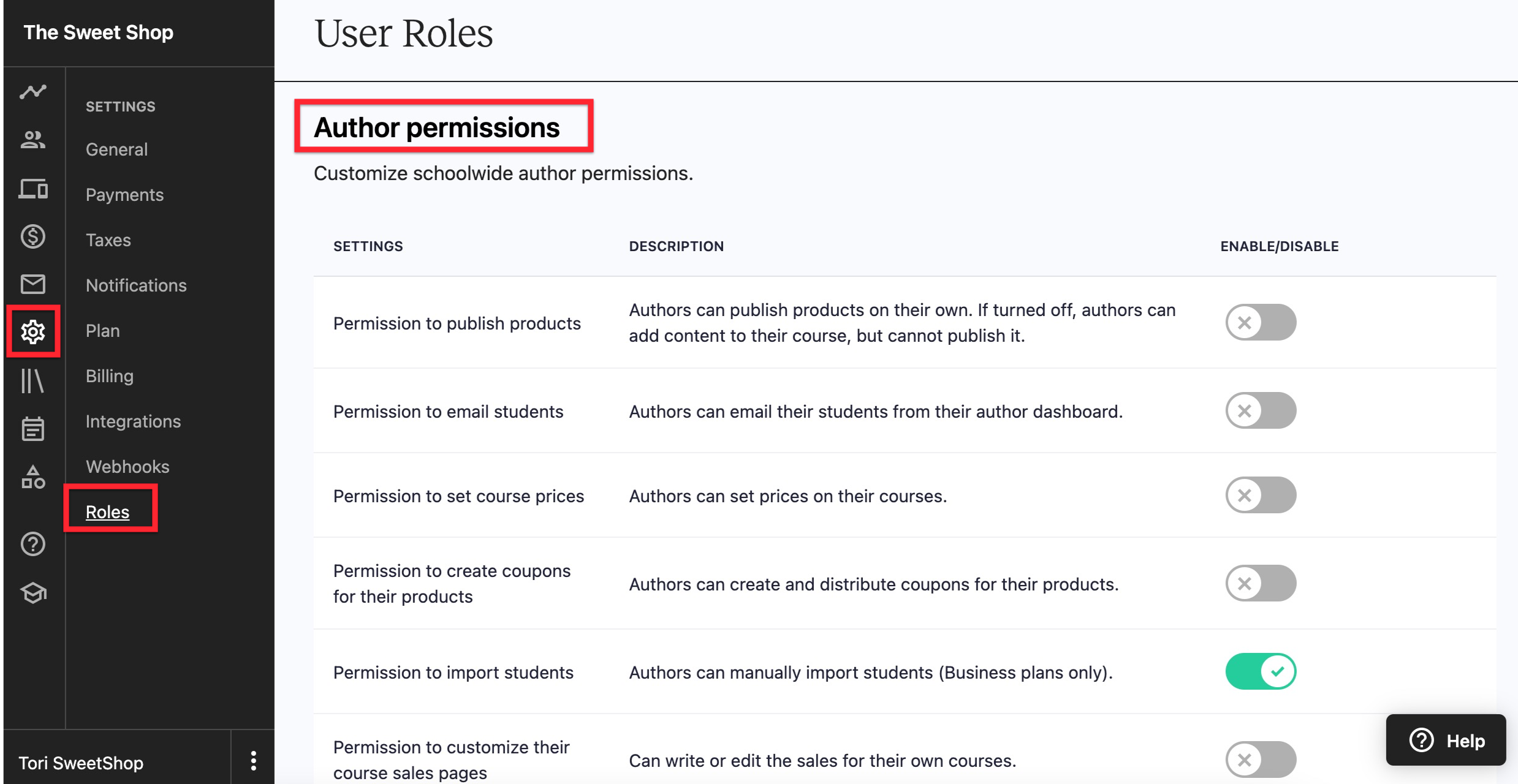 The Sweet Shop

SETTINGS

General

Payments

Taxes

Notifications

Plan

Billing

Integrations

Webhooks

Roles

Tori SweetShop

User Roles

Author permissions

Customize schoolwide author permissions.

| SETTINGS | DESCRIPTION | ENABLE/DISABLE |
|---|---|---|
| Permission to publish products | Authors can publish products on their own. If turned off, authors can add content to their course, but cannot publish it. | |
| Permission to email students | Authors can email their students from their author dashboard. | |
| Permission to set course prices | Authors can set prices on their courses. | |
| Permission to create coupons for their products | Authors can create and distribute coupons for their products. | |
| Permission to import students | Authors can manually import students (Business plans only). | |
| Permission to customize their course sales pages | Can write or edit the sales for their own courses. | |

Help